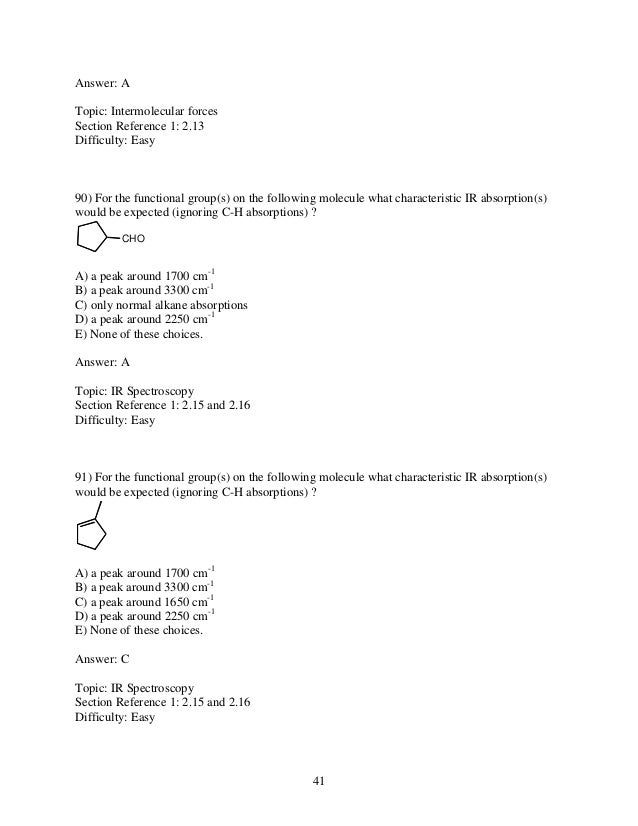 Answer: A

Topic: Intermolecular forces
Section Reference 1: 2.13
Difficulty: Easy

90) For the functional group(s) on the following molecule what characteristic IR absorption(s) would be expected (ignoring C-H absorptions) ?

CHO

A) a peak around 1700 $cm^{-1}$
B) a peak around 3300 $cm^{-1}$
C) only normal alkane absorptions
D) a peak around 2250 $cm^{-1}$
E) None of these choices.

Answer: A

Topic: IR Spectroscopy
Section Reference 1: 2.15 and 2.16
Difficulty: Easy

91) For the functional group(s) on the following molecule what characteristic IR absorption(s) would be expected (ignoring C-H absorptions) ?

A) a peak around 1700 $cm^{-1}$
B) a peak around 3300 $cm^{-1}$
C) a peak around 1650 $cm^{-1}$
D) a peak around 2250 $cm^{-1}$
E) None of these choices.

Answer: C

Topic: IR Spectroscopy
Section Reference 1: 2.15 and 2.16
Difficulty: Easy

41